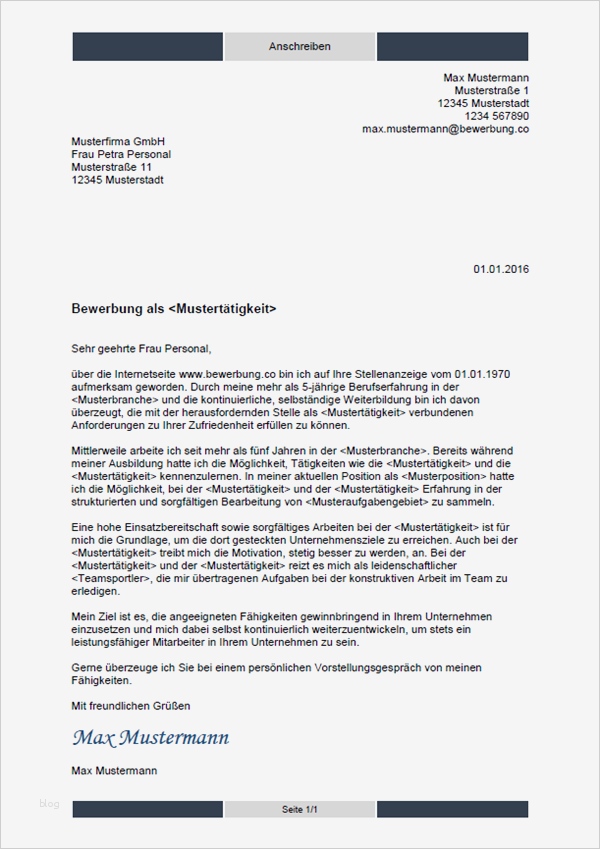 Anschreiben

Max Mustermann
Musterstraße 1
12345 Musterstadt
1234 567890
max.mustermann@bewerbung.co

Musterfirma GmbH
Frau Petra Personal
Musterstraße 11
12345 Musterstadt

01.01.2016

Bewerbung als <Mustertätigkeit>

Sehr geehrte Frau Personal,

über die Internetseite www.bewerbung.co bin ich auf Ihre Stellenanzeige vom 01.01.1970 aufmerksam geworden. Durch meine mehr als 5-jährige Berufserfahrung in der <Musterbranche> und die kontinuierliche, selbständige Weiterbildung bin ich davon überzeugt, die mit der herausfordernden Stelle als <Mustertätigkeit> verbundenen Anforderungen zu Ihrer Zufriedenheit erfüllen zu können.

Mittlerweile arbeite ich seit mehr als fünf Jahren in der <Musterbranche>. Bereits während meiner Ausbildung hatte ich die Möglichkeit, Tätigkeiten wie die <Mustertätigkeit> und die <Mustertätigkeit> kennenzulernen. In meiner aktuellen Position als <Musterposition> hatte ich die Möglichkeit, bei der <Mustertätigkeit> und der <Mustertätigkeit> Erfahrung in der strukturierten und sorgfältigen Bearbeitung von <Musteraufgabengebiet> zu sammeln.

Eine hohe Einsatzbereitschaft sowie sorgfältiges Arbeiten bei der <Mustertätigkeit> ist für mich die Grundlage, um die dort gesteckten Unternehmensziele zu erreichen. Auch bei der <Mustertätigkeit> treibt mich die Motivation, stetig besser zu werden, an. Bei der <Mustertätigkeit> und der <Mustertätigkeit> reizt es mich als leidenschaftlicher <Teamsportler>, die mir übertragenen Aufgaben bei der konstruktiven Arbeit im Team zu erledigen.

Mein Ziel ist es, die angeeigneten Fähigkeiten gewinnbringend in Ihrem Unternehmen einzusetzen und mich dabei selbst kontinuierlich weiterzuentwickeln, um stets ein leistungsfähiger Mitarbeiter in Ihrem Unternehmen zu sein.

Gerne überzeuge ich Sie bei einem persönlichen Vorstellungsgespräch von meinen Fähigkeiten.

Mit freundlichen Grüßen

Max Mustermann

Max Mustermann

blog

Seite 1/1